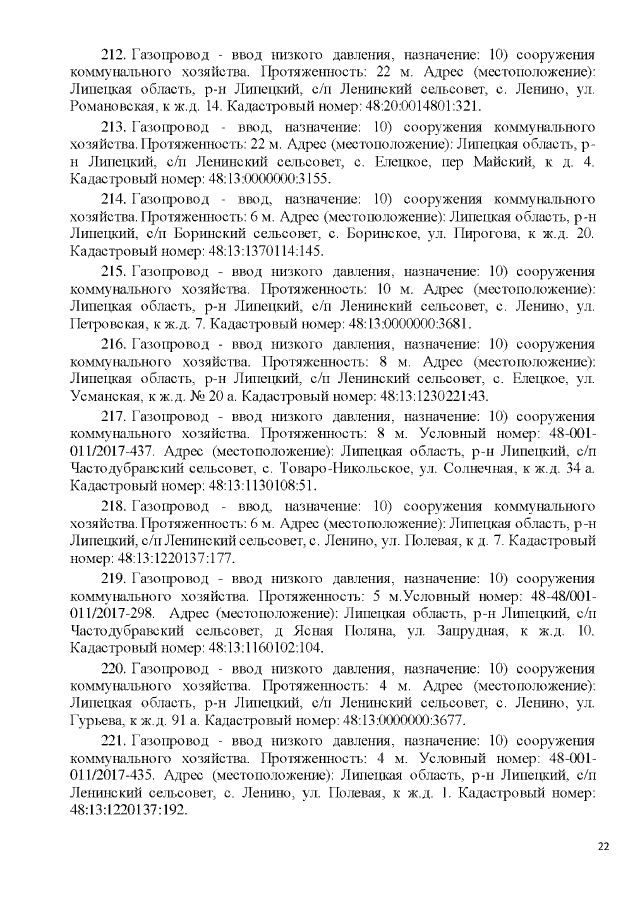 212. Газопровод - ввод низкого давления, назначение: 10) сооружения коммунального хозяйства. Протяженность: 22 м. Адрес (местоположение): Липецкая область, р-н Липецкий, с/п Ленинский сельсовет, с. Ленино, ул. Романовская, к ж.д. 14. Кадастровый номер: 48:20:0014801:321.

213. Газопровод - ввод, назначение: 10) сооружения коммунального хозяйства. Протяженность: 22 м. Адрес (местоположение): Липецкая область, р-н Липецкий, с/п Ленинский сельсовет, с. Елецкое, пер Майский, к д. 4. Кадастровый номер: 48:13:0000000:3155.

214. Газопровод - ввод, назначение: 10) сооружения коммунального хозяйства. Протяженность: 6 м. Адрес (местоположение): Липецкая область, р-н Липецкий, с/п Боринский сельсовет, с. Боринское, ул. Пирогова, к ж.д. 20. Кадастровый номер: 48:13:1370114:145.

215. Газопровод - ввод низкого давления, назначение: 10) сооружения коммунального хозяйства. Протяженность: 10 м. Адрес (местоположение): Липецкая область, р-н Липецкий, с/п Ленинский сельсовет, с. Ленино, ул. Петровская, к ж.д. 7. Кадастровый номер: 48:13:0000000:3681.

216. Газопровод - ввод низкого давления, назначение: 10) сооружения коммунального хозяйства. Протяженность: 8 м. Адрес (местоположение): Липецкая область, р-н Липецкий, с/п Ленинский сельсовет, с. Елецкое, ул. Усманская, к ж.д. № 20 а. Кадастровый номер: 48:13:1230221:43.

217. Газопровод - ввод низкого давления, назначение: 10) сооружения коммунального хозяйства. Протяженность: 8 м. Условный номер: 48-001-011/2017-437. Адрес (местоположение): Липецкая область, р-н Липецкий, с/п Частодубравский сельсовет, с. Товаро-Никольское, ул. Солнечная, к ж.д. 34 а. Кадастровый номер: 48:13:1130108:51.

218. Газопровод - ввод, назначение: 10) сооружения коммунального хозяйства. Протяженность: 6 м. Адрес (местоположение): Липецкая область, р-н Липецкий, с/п Ленинский сельсовет, с. Ленино, ул. Полевая, к д. 7. Кадастровый номер: 48:13:1220137:177.

219. Газопровод - ввод низкого давления, назначение: 10) сооружения коммунального хозяйства. Протяженность: 5 м.Условный номер: 48-48/001-011/2017-298. Адрес (местоположение): Липецкая область, р-н Липецкий, с/п Частодубравский сельсовет, д Ясная Поляна, ул. Запрудная, к ж.д. 10. Кадастровый номер: 48:13:1160102:104.

220. Газопровод - ввод низкого давления, назначение: 10) сооружения коммунального хозяйства. Протяженность: 4 м. Адрес (местоположение): Липецкая область, р-н Липецкий, с/п Ленинский сельсовет, с. Ленино, ул. Гурьева, к ж.д. 91 а. Кадастровый номер: 48:13:0000000:3677.

221. Газопровод - ввод низкого давления, назначение: 10) сооружения коммунального хозяйства. Протяженность: 4 м. Условный номер: 48-001-011/2017-435. Адрес (местоположение): Липецкая область, р-н Липецкий, с/п Ленинский сельсовет, с. Ленино, ул. Полевая, к ж.д. 1. Кадастровый номер: 48:13:1220137:192.

22